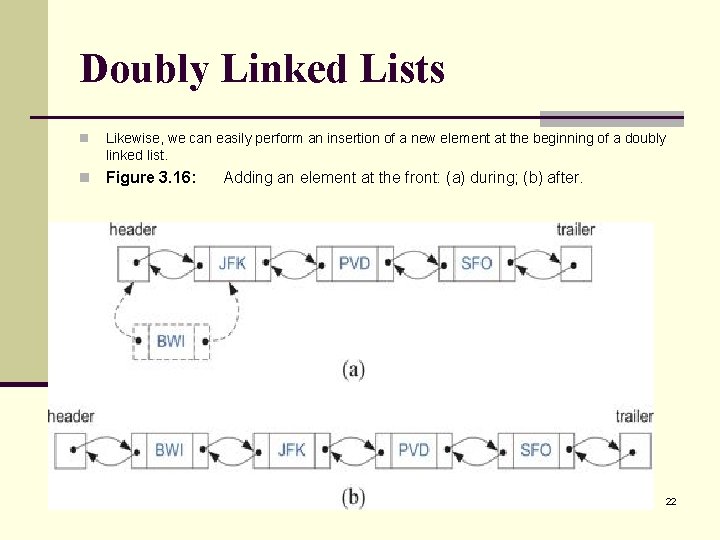 Doubly Linked Lists

Likewise, we can easily perform an insertion of a new element at the beginning of a doubly linked list.

Figure 3.16: Adding an element at the front: (a) during; (b) after.

header

trailer

JFK

PVD

SFO

BWI

(a)

header

trailer

BWI

JFK

PVD

SFO

(b)

22